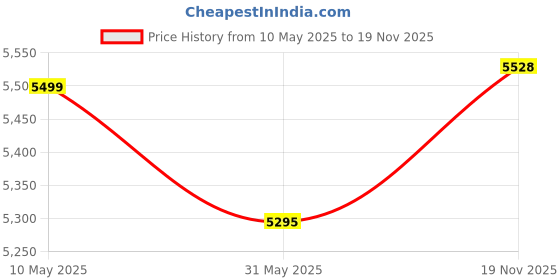 CheapestInIndia.com

Price History from 10 May 2025 to 19 Nov 2025

5,550
5,50
5,450
5,400
5,350
5,300
5,250

5499
5295
5528

10 May 2025
31 May 2025
19 Nov 2025